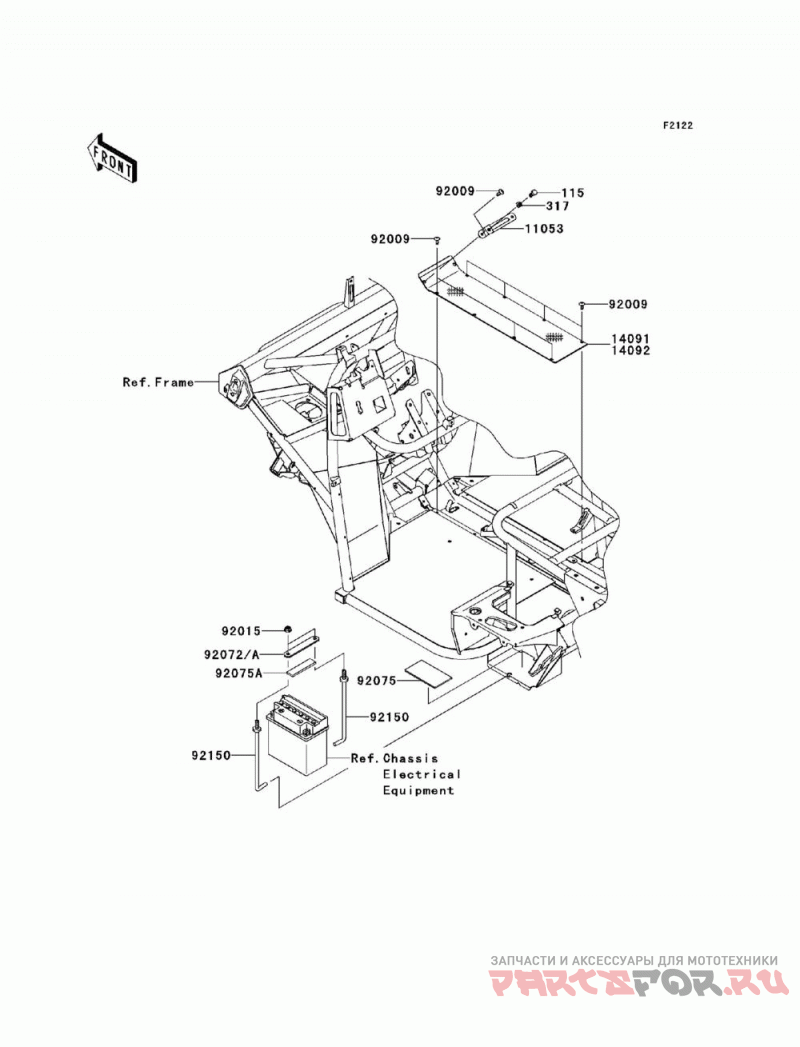 F2122

FRONT

92009
115
317
92009
11053
92009
14091
14092
Ref.Frame

92015
92072/A
92075A
92075
92150
92150
Ref.Chassis Electrical Equipment

ЗАПЧАСТИ И АКСЕССУАРЫ ДЛЯ МОТОТЕХНИКИ
PARTSFOR.RU